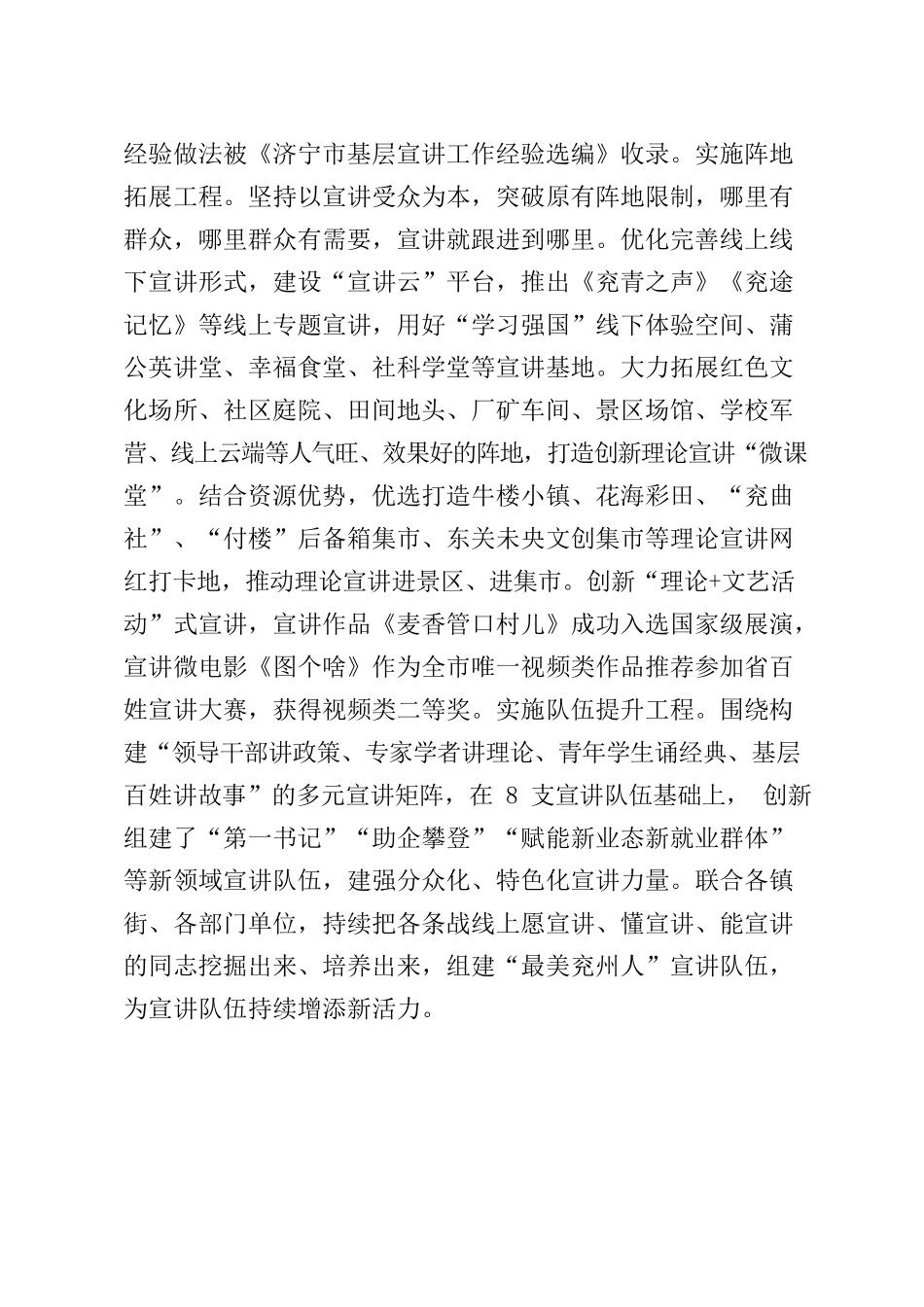 经验做法被《济宁市基层宣讲工作经验选编》收录。实施阵地拓展工程。坚持以宣讲受众为本，突破原有阵地限制，哪里有群众，哪里群众有需要，宣讲就跟进到哪里。优化完善线上线下宣讲形式，建设“宣讲云”平台，推出《兖青之声》《兖途记忆》等线上专题宣讲，用好“学习强国”线下体验空间、蒲公英讲堂、幸福食堂、社科学堂等宣讲基地。大力拓展红色文化场所、社区庭院、田间地头、厂矿车间、景区场馆、学校军营、线上云端等人气旺、效果好的阵地，打造创新理论宣讲“微课堂”。结合资源优势，优选打造牛楼小镇、花海彩田、“兖曲社”、“付楼”后备箱集市、东关未央文创集市等理论宣讲网红打卡地，推动理论宣讲进景区、进集市。创新“理论+文艺活动”式宣讲，宣讲作品《麦香管口村儿》成功入选国家级展演，宣讲微电影《图个啥》作为全市唯一视频类作品推荐参加省百姓宣讲大赛，获得视频类二等奖。实施队伍提升工程。围绕构建“领导干部讲政策、专家学者讲理论、青年学生诵经典、基层百姓讲故事”的多元宣讲矩阵，在 8 支宣讲队伍基础上， 创新组建了“第一书记”“助企攀登”“赋能新业态新就业群体”等新领域宣讲队伍，建强分众化、特色化宣讲力量。联合各镇街、各部门单位，持续把各条战线上愿宣讲、懂宣讲、能宣讲的同志挖掘出来、培养出来，组建“最美兖州人”宣讲队伍，为宣讲队伍持续增添新活力。